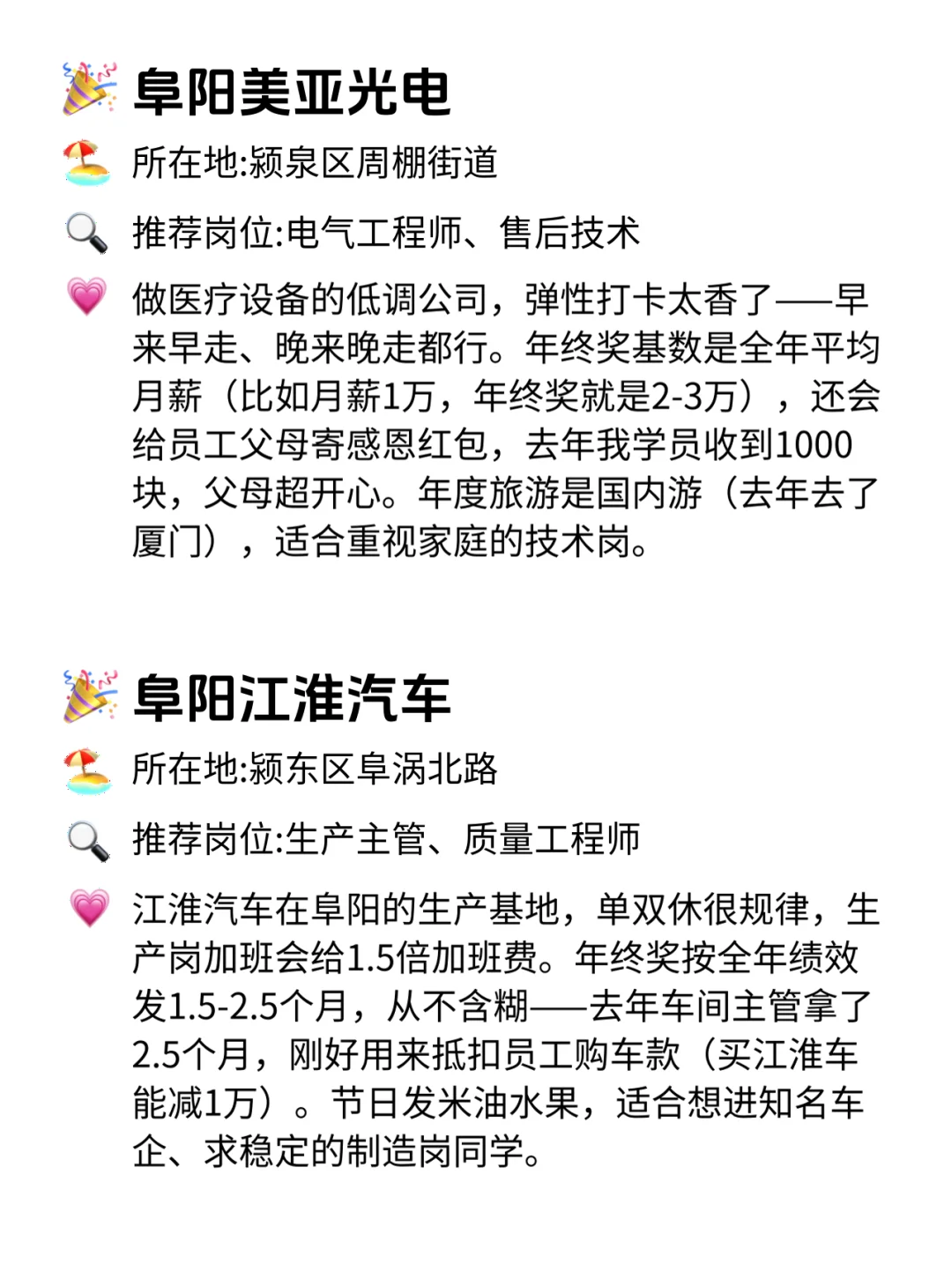 阜阳美亚光电

所在地:颍泉区周棚街道

推荐岗位:电气工程师、售后技术

做医疗设备的低调公司，弹性打卡太香了——早来早走、晚来晚走都行。年终奖基数是全年平均月薪（比如月薪1万，年终奖就是2-3万），还会给员工父母寄感恩红包，去年我学员收到1000块，父母超开心。年度旅游是国内游（去年去了厦门），适合重视家庭的技术岗。

阜阳江淮汽车

所在地:颍东区阜涡北路

推荐岗位:生产主管、质量工程师

江淮汽车在阜阳的生产基地，单双休很规律，生产岗加班会给1.5倍加班费。年终奖按全年绩效发1.5-2.5个月，从不含糊——去年车间主管拿了2.5个月，刚好用来抵扣员工购车款（买江淮车能减1万）。节日发米油水果，适合想进知名车企、求稳定的制造岗同学。